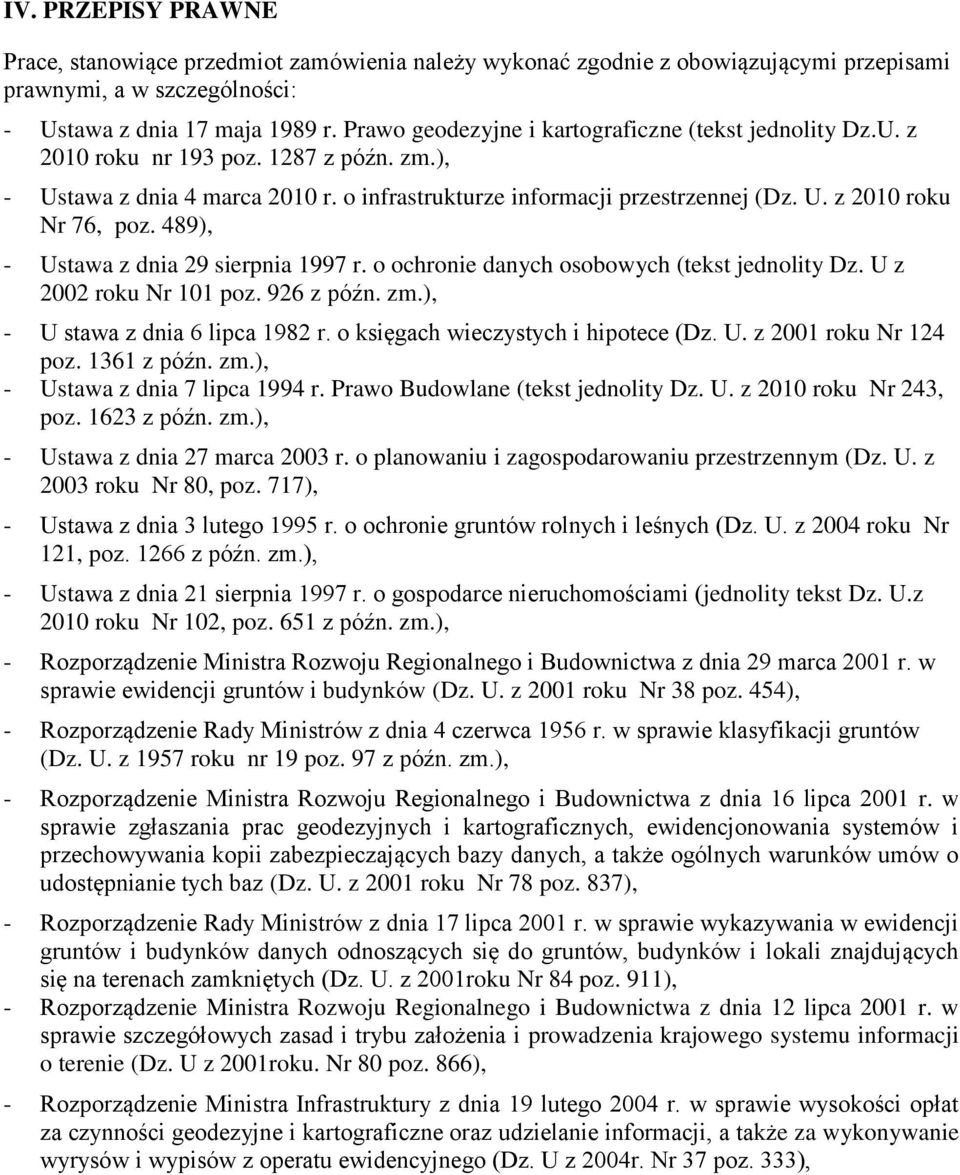 IV. PRZEPISY PRAWNE

Prace, stanowiące przedmiot zamówienia należy wykonać zgodnie z obowiązującymi przepisami prawnymi, a w szczególności:

- Ustawa z dnia 17 maja 1989 r. Prawo geodezyjne i kartograficzne (tekst jednolity Dz.U. z 2010 roku nr 193 poz. 1287 z późn. zm.),
- Ustawa z dnia 4 marca 2010 r. o infrastrukturze informacji przestrzennej (Dz. U. z 2010 roku Nr 76, poz. 489),
- Ustawa z dnia 29 sierpnia 1997 r. o ochronie danych osobowych (tekst jednolity Dz. U z 2002 roku Nr 101 poz. 926 z późn. zm.),
- U stawa z dnia 6 lipca 1982 r. o księgach wieczystych i hipotece (Dz. U. z 2001 roku Nr 124 poz. 1361 z późn. zm.),
- Ustawa z dnia 7 lipca 1994 r. Prawo Budowlane (tekst jednolity Dz. U. z 2010 roku Nr 243, poz. 1623 z późn. zm.),
- Ustawa z dnia 27 marca 2003 r. o planowaniu i zagospodarowaniu przestrzennym (Dz. U. z 2003 roku Nr 80, poz. 717),
- Ustawa z dnia 3 lutego 1995 r. o ochronie gruntów rolnych i leśnych (Dz. U. z 2004 roku Nr 121, poz. 1266 z późn. zm.),
- Ustawa z dnia 21 sierpnia 1997 r. o gospodarce nieruchomościami (jednolity tekst Dz. U.z 2010 roku Nr 102, poz. 651 z późn. zm.),
- Rozporządzenie Ministra Rozwoju Regionalnego i Budownictwa z dnia 29 marca 2001 r. w sprawie ewidencji gruntów i budynków (Dz. U. z 2001 roku Nr 38 poz. 454),
- Rozporządzenie Rady Ministrów z dnia 4 czerwca 1956 r. w sprawie klasyfikacji gruntów (Dz. U. z 1957 roku nr 19 poz. 97 z późn. zm.),
- Rozporządzenie Ministra Rozwoju Regionalnego i Budownictwa z dnia 16 lipca 2001 r. w sprawie zgłaszania prac geodezyjnych i kartograficznych, ewidencjonowania systemów i przechowywania kopii zabezpieczających bazy danych, a także ogólnych warunków umów o udostępnianie tych baz (Dz. U. z 2001 roku Nr 78 poz. 837),
- Rozporządzenie Rady Ministrów z dnia 17 lipca 2001 r. w sprawie wykazywania w ewidencji gruntów i budynków danych odnoszących się do gruntów, budynków i lokali znajdujących się na terenach zamkniętych (Dz. U. z 2001roku Nr 84 poz. 911),
- Rozporządzenie Ministra Rozwoju Regionalnego i Budownictwa z dnia 12 lipca 2001 r. w sprawie szczegółowych zasad i trybu założenia i prowadzenia krajowego systemu informacji o terenie (Dz. U z 2001roku. Nr 80 poz. 866),
- Rozporządzenie Ministra Infrastruktury z dnia 19 lutego 2004 r. w sprawie wysokości opłat za czynności geodezyjne i kartograficzne oraz udzielanie informacji, a także za wykonywanie wyrysów i wypisów z operatu ewidencyjnego (Dz. U z 2004r. Nr 37 poz. 333),